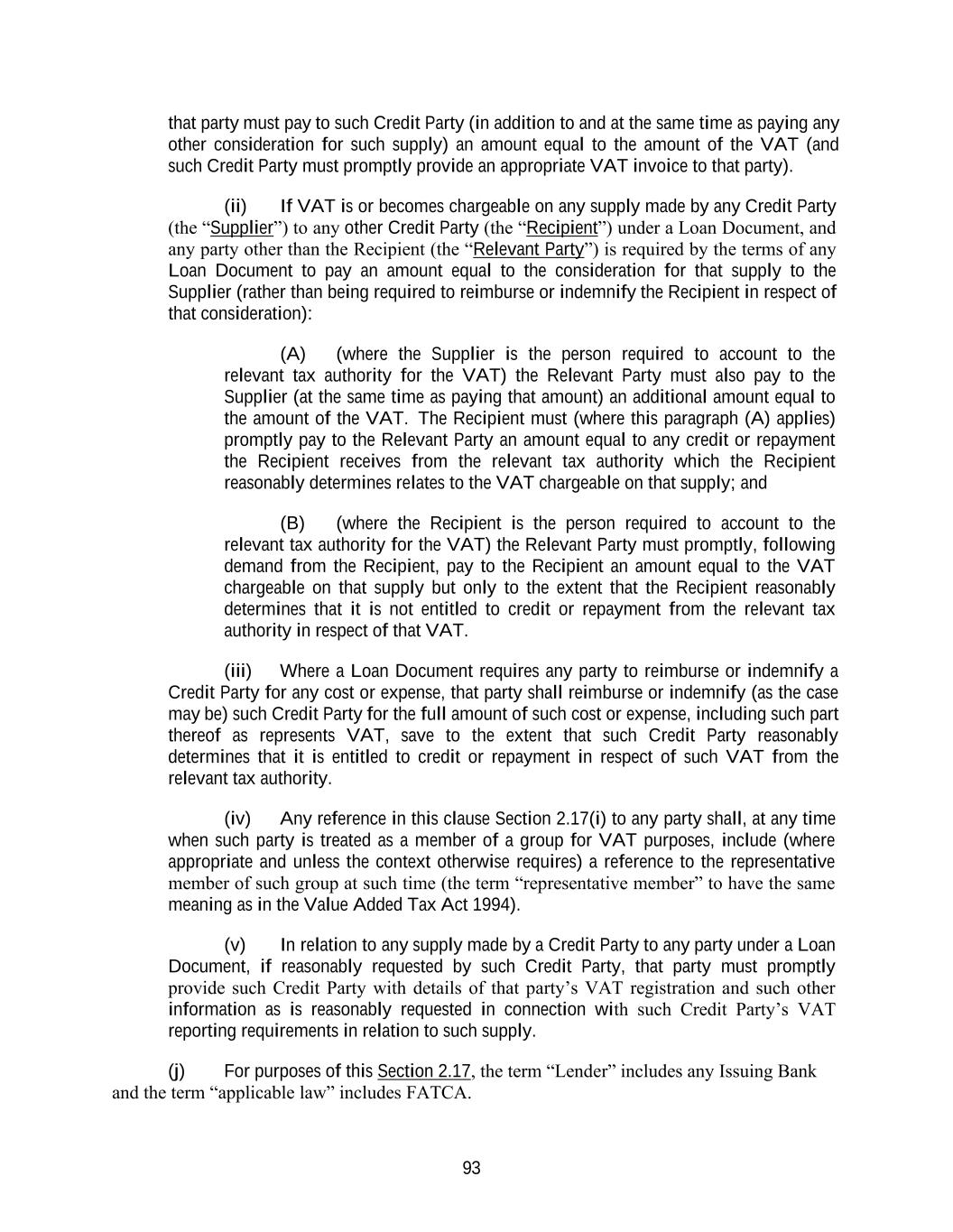 that party must pay to such Credit Party (in addition to and at the same time as paying any other consideration for such supply) an amount equal to the amount of the VAT (and such Credit Party must promptly provide an appropriate VAT invoice to that party).

(ii) If VAT is or becomes chargeable on any supply made by any Credit Party (the “Supplier”) to any other Credit Party (the “Recipient”) under a Loan Document, and any party other than the Recipient (the “Relevant Party”) is required by the terms of any Loan Document to pay an amount equal to the consideration for that supply to the Supplier (rather than being required to reimburse or indemnify the Recipient in respect of that consideration):

(A) (where the Supplier is the person required to account to the relevant tax authority for the VAT) the Relevant Party must also pay to the Supplier (at the same time as paying that amount) an additional amount equal to the amount of the VAT. The Recipient must (where this paragraph (A) applies) promptly pay to the Relevant Party an amount equal to any credit or repayment the Recipient receives from the relevant tax authority which the Recipient reasonably determines relates to the VAT chargeable on that supply; and

(B) (where the Recipient is the person required to account to the relevant tax authority for the VAT) the Relevant Party must promptly, following demand from the Recipient, pay to the Recipient an amount equal to the VAT chargeable on that supply but only to the extent that the Recipient reasonably determines that it is not entitled to credit or repayment from the relevant tax authority in respect of that VAT.

(iii) Where a Loan Document requires any party to reimburse or indemnify a Credit Party for any cost or expense, that party shall reimburse or indemnify (as the case may be) such Credit Party for the full amount of such cost or expense, including such part thereof as represents VAT, save to the extent that such Credit Party reasonably determines that it is entitled to credit or repayment in respect of such VAT from the relevant tax authority.

(iv) Any reference in this clause Section 2.17(i) to any party shall, at any time when such party is treated as a member of a group for VAT purposes, include (where appropriate and unless the context otherwise requires) a reference to the representative member of such group at such time (the term “representative member” to have the same meaning as in the Value Added Tax Act 1994).

(v) In relation to any supply made by a Credit Party to any party under a Loan Document, if reasonably requested by such Credit Party, that party must promptly provide such Credit Party with details of that party’s VAT registration and such other information as is reasonably requested in connection with such Credit Party’s VAT reporting requirements in relation to such supply.

(j) For purposes of this Section 2.17, the term “Lender” includes any Issuing Bank and the term “applicable law” includes FATCA.

93